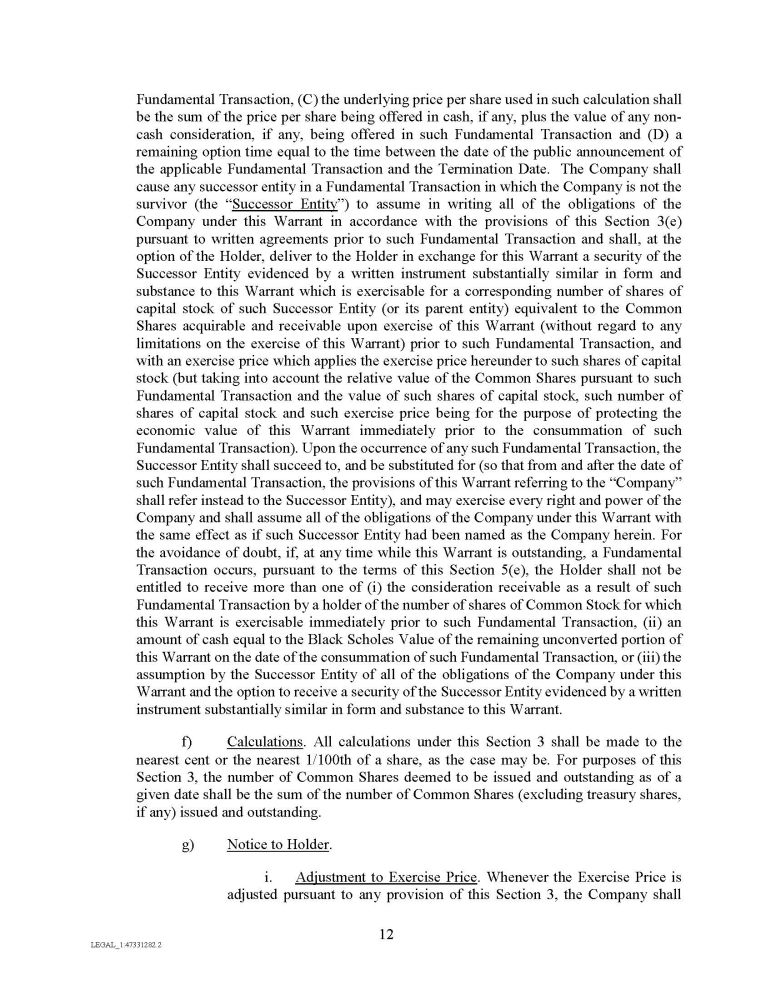 Fundamental Transaction, (C) the underlying price per share used in such calculation shall be the sum of the price per share being offered in cash, if any, plus the value of any non-cash consideration, if any, being offered in such Fundamental Transaction and (D) a remaining option time equal to the time between the date of the public announcement of the applicable Fundamental Transaction and the Termination Date. The Company shall cause any successor entity in a Fundamental Transaction in which the Company is not the survivor (the "Successor Entity") to assume in writing all of the obligations of the Company under this Warrant in accordance with the provisions of this Section 3(e) pursuant to written agreements prior to such Fundamental Transaction and shall, at the option of the Holder, deliver to the Holder in exchange for this Warrant a security of the Successor Entity evidenced by a written instrument substantially similar in form and substance to this Warrant which is exercisable for a corresponding number of shares of capital stock of such Successor Entity (or its parent entity) equivalent to the Common Shares acquirable and receivable upon exercise of this Warrant (without regard to any limitations on the exercise of this Warrant) prior to such Fundamental Transaction, and with an exercise price which applies the exercise price hereunder to such shares of capital stock (but taking into account the relative value of the Common Shares pursuant to such Fundamental Transaction and the value of such shares of capital stock, such number of shares of capital stock and such exercise price being for the purpose of protecting the economic value of this Warrant immediately prior to the consummation of such Fundamental Transaction). Upon the occurrence of any such Fundamental Transaction, the Successor Entity shall succeed to, and be substituted for (so that from and after the date of such Fundamental Transaction, the provisions of this Warrant referring to the "Company" shall refer instead to the Successor Entity), and may exercise every right and power of the Company and shall assume all of the obligations of the Company under this Warrant with the same effect as if such Successor Entity had been named as the Company herein. For the avoidance of doubt, if, at any time while this Warrant is outstanding, a Fundamental Transaction occurs, pursuant to the terms of this Section 5(e), the Holder shall not be entitled to receive more than one of (i) the consideration receivable as a result of such Fundamental Transaction by a holder of the number of shares of Common Stock for which this Warrant is exercisable immediately prior to such Fundamental Transaction, (ii) an amount of cash equal to the Black Scholes Value of the remaining unconverted portion of this Warrant on the date of the consummation of such Fundamental Transaction, or (iii) the assumption by the Successor Entity of all of the obligations of the Company under this Warrant and the option to receive a security of the Successor Entity evidenced by a written instrument substantially similar in form and substance to this Warrant.

f) Calculations. All calculations under this Section 3 shall be made to the nearest cent or the nearest 1/100th of a share, as the case may be. For purposes of this Section 3, the number of Common Shares deemed to be issued and outstanding as of a given date shall be the sum of the number of Common Shares (excluding treasury shares, if any) issued and outstanding.

g) Notice to Holder.

i. Adjustment to Exercise Price. Whenever the Exercise Price is adjusted pursuant to any provision of this Section 3, the Company shall

12

LEGAL_1:47331282.2